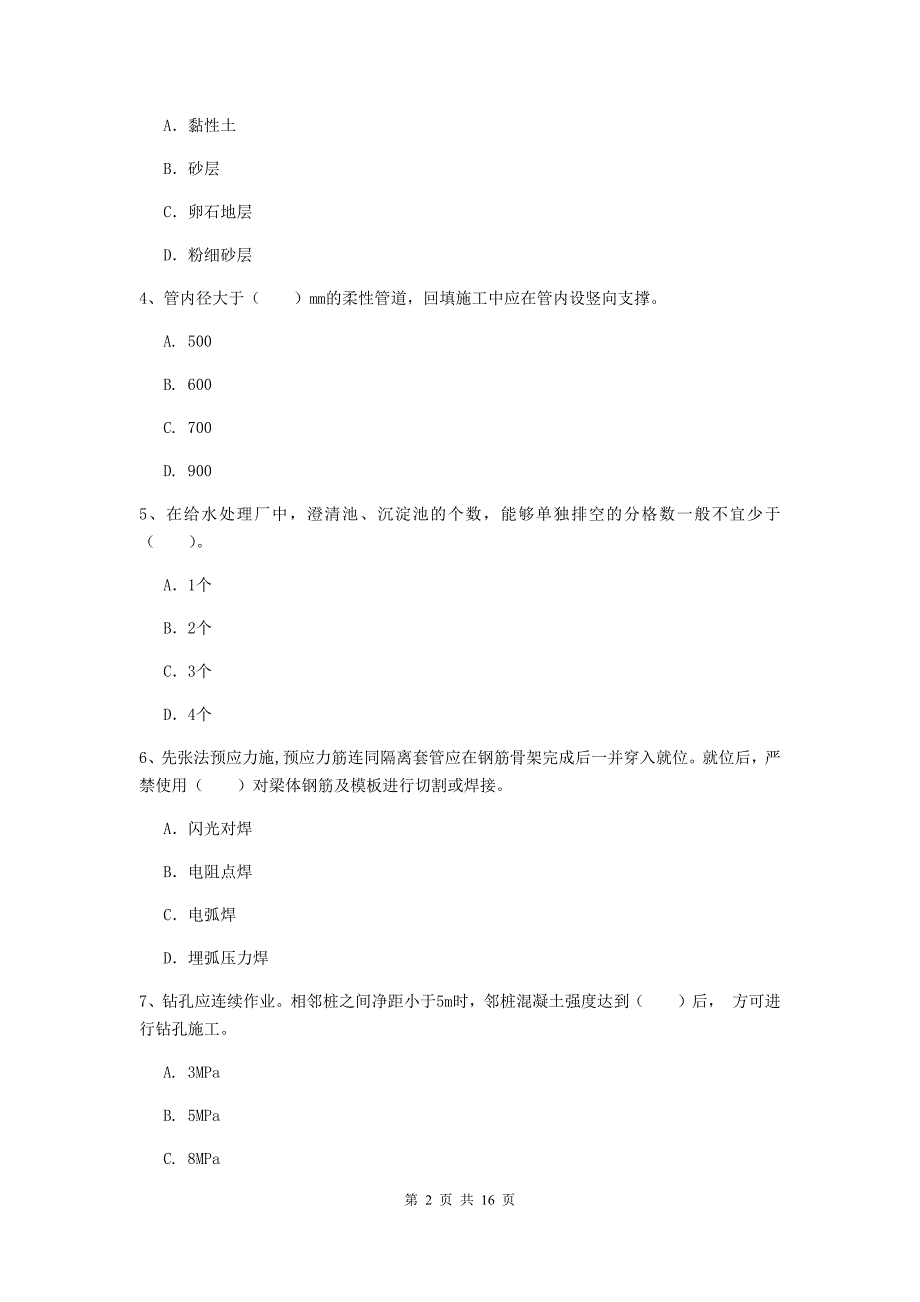 A. 黏性土

B. 砂层

C. 卵石地层

D. 粉细砂层

4、管内径大于（　　）mm的柔性管道，回填施工中应在管内设竖向支撑。

A. 500

B. 600

C. 700

D. 900

5、在给水处理厂中，澄清池、沉淀池的个数，能够单独排空的分格数一般不宜少于（　　）。

A. 1个

B. 2个

C. 3个

D. 4个

6、先张法预应力施,预应力筋连同隔离套管应在钢筋骨架完成后一并穿入就位。就位后，严禁使用（　　）对梁体钢筋及模板进行切割或焊接。

A. 闪光对焊

B. 电阻点焊

C. 电弧焊

D. 埋弧压力焊

7、钻孔应连续作业。相邻桩之间净距小于5m时，邻桩混凝土强度达到（　　）后， 方可进行钻孔施工。

A. 3MPa

B. 5MPa

C. 8MPa

第 2 页 共 16 页